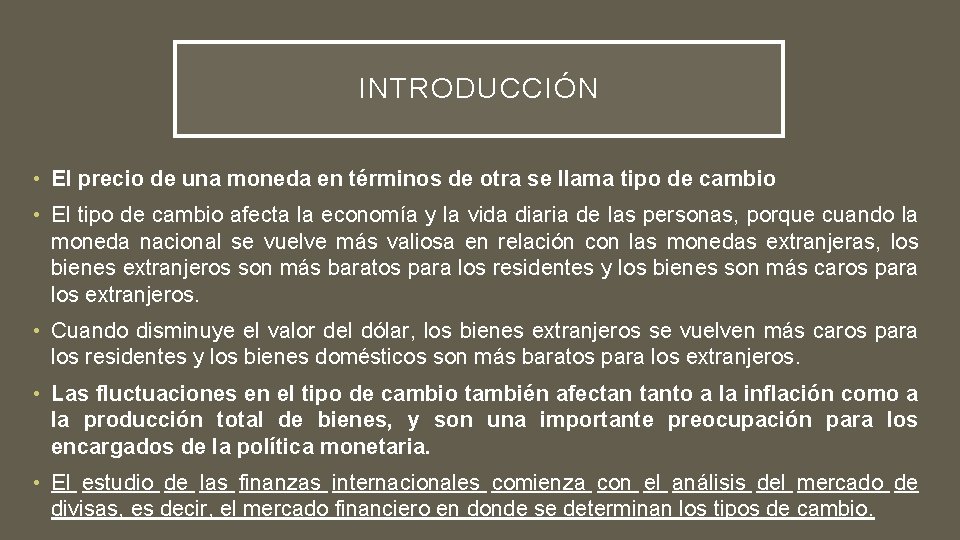 INTRODUCCIÓN

• El precio de una moneda en términos de otra se llama tipo de cambio

• El tipo de cambio afecta la economía y la vida diaria de las personas, porque cuando la moneda nacional se vuelve más valiosa en relación con las monedas extranjeras, los bienes extranjeros son más baratos para los residentes y los bienes son más caros para los extranjeros.

• Cuando disminuye el valor del dólar, los bienes extranjeros se vuelven más caros para los residentes y los bienes domésticos son más baratos para los extranjeros.

• Las fluctuaciones en el tipo de cambio también afectan tanto a la inflación como a la producción total de bienes, y son una importante preocupación para los encargados de la política monetaria.

• El estudio de las finanzas internacionales comienza con el análisis del mercado de divisas, es decir, el mercado financiero en donde se determinan los tipos de cambio.